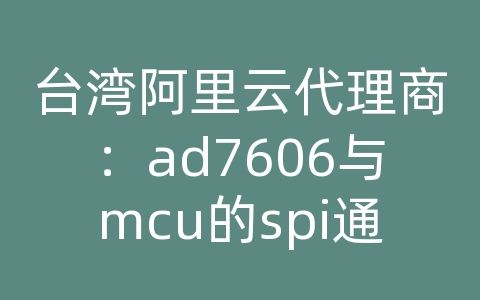 台湾阿里云代理商：ad7606与mcu的spi通